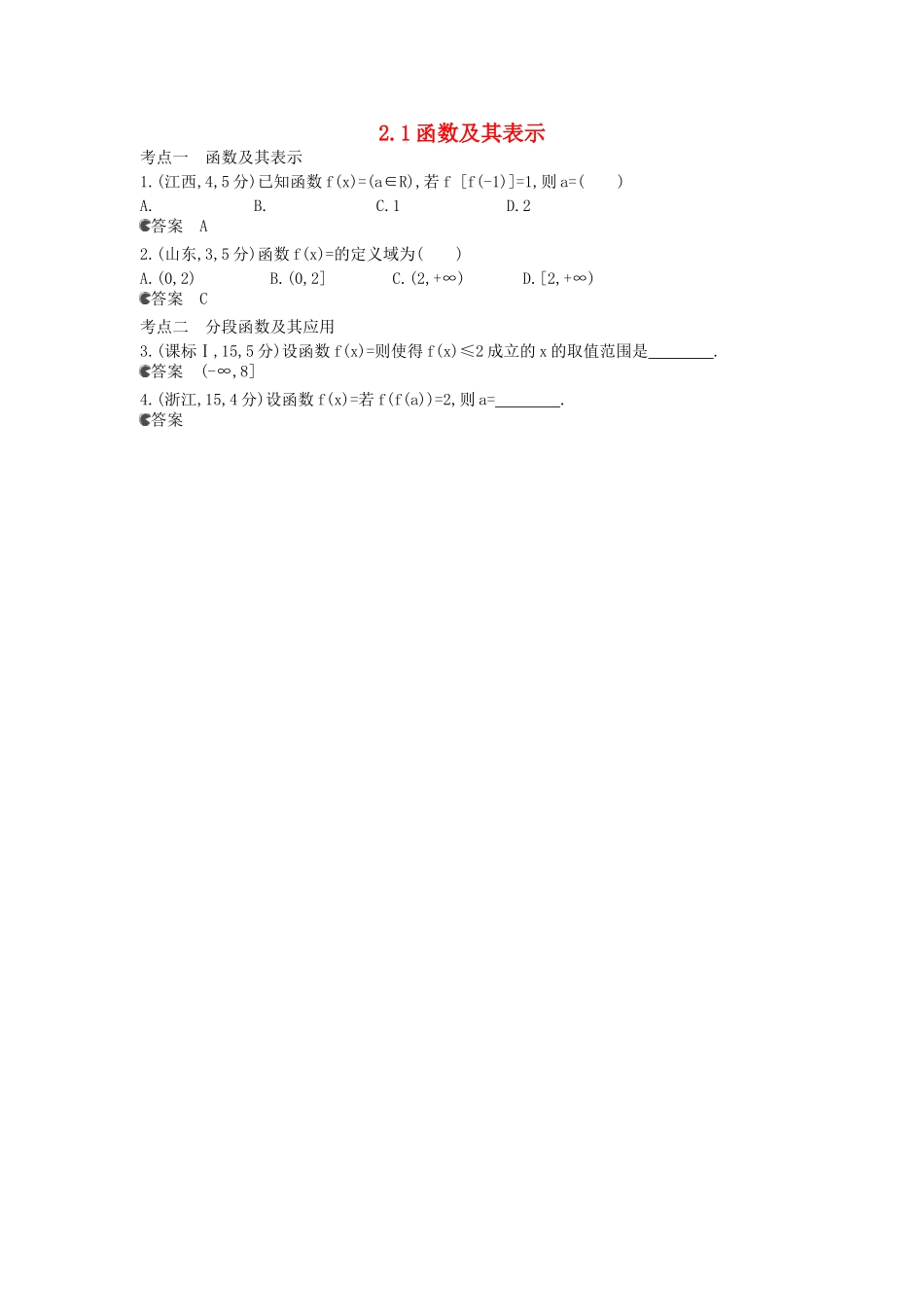 2.1 函数及其表示

考点一　函数及其表示

1.(江西,4,5 分)已知函数 f(x)=(a∈R),若 f [f(-1)]=1,则 a=(　　)

A.　　B.　　C.1　　D.2

答案　A

2.(山东,3,5 分)函数 f(x)=的定义域为(　　)

A.(0,2)　　B.(0,2]　　C.(2,+∞)　　D.[2,+∞)

答案　C

考点二　分段函数及其应用

3.(课标Ⅰ,15,5 分)设函数 f(x)=则使得 f(x)≤2 成立的 x 的取值范围是________.

答案　(-∞,8]

4.(浙江,15,4 分)设函数 f(x)=若 f(f(a))=2,则 a=________.

答案